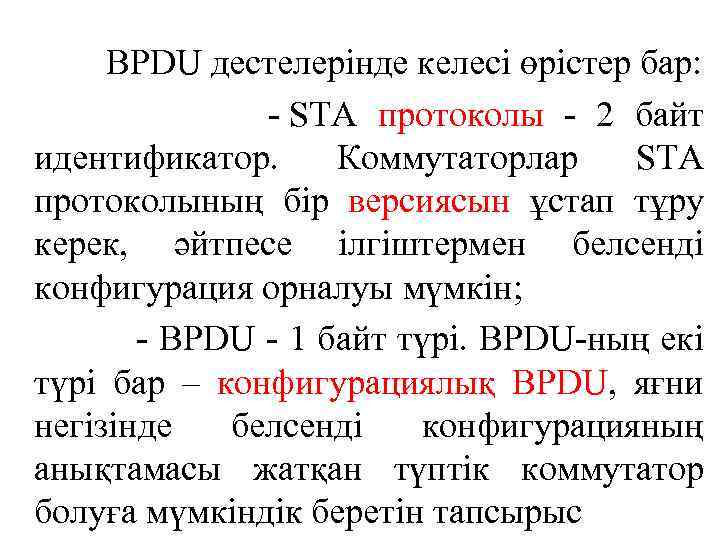 BPDU дестелерінде келесі өрістер бар:

- STA протоколы - 2 байт идентификатор. Коммутаторлар STA протоколының бір версиясын ұстап тұру керек, әйтпесе ілгіштермен белсенді конфигурация орналуы мүмкін;

- BPDU - 1 байт түрі. BPDU-ның екі түрі бар – конфигурациялық BPDU, яғни негізінде белсенді конфигурацияның анықтамасы жатқан түптік коммутатор болуға мүмкіндік беретін тапсырыс